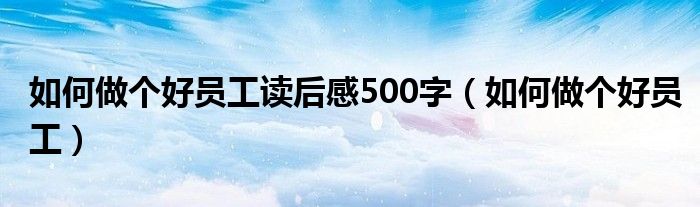 如何做个好员工读后感500字（如何做个好员工）